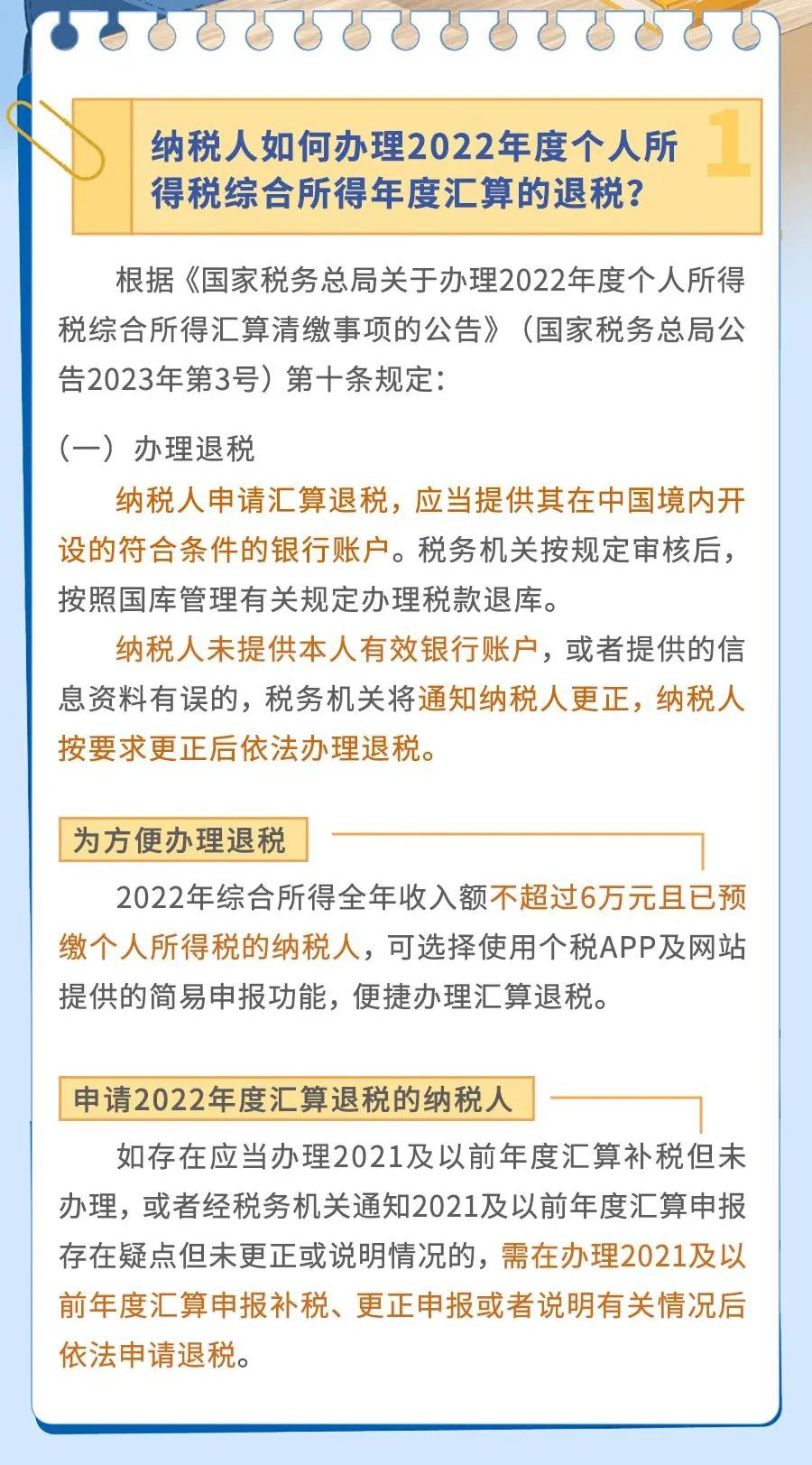 纳税人如何办理2022年度个人所得税综合所得年度汇算的退税？

1

根据《国家税务总局关于办理2022年度个人所得税综合所得汇算清缴事项的公告》（国家税务总局公告2023年第3号）第十条规定：

（一）办理退税

纳税人申请汇算退税，应当提供其在中国境内开设的符合条件的银行账户。税务机关按规定审核后，按照国库管理有关规定办理税款退库。

纳税人未提供本人有效银行账户，或者提供的信息资料有误的，税务机关将通知纳税人更正，纳税人按要求更正后依法办理退税。

为方便办理退税

2022年综合所得全年收入额不超过6万元且已预缴个人所得税的纳税人，可选择使用个税APP及网站提供的简易申报功能，便捷办理汇算退税。

申请2022年度汇算退税的纳税人

如存在应当办理2021及以前年度汇算补税但未办理，或者经税务机关通知2021及以前年度汇算申报存在疑点但未更正或说明情况的，需在办理2021及以前年度汇算申报补税、更正申报或者说明有关情况后依法申请退税。